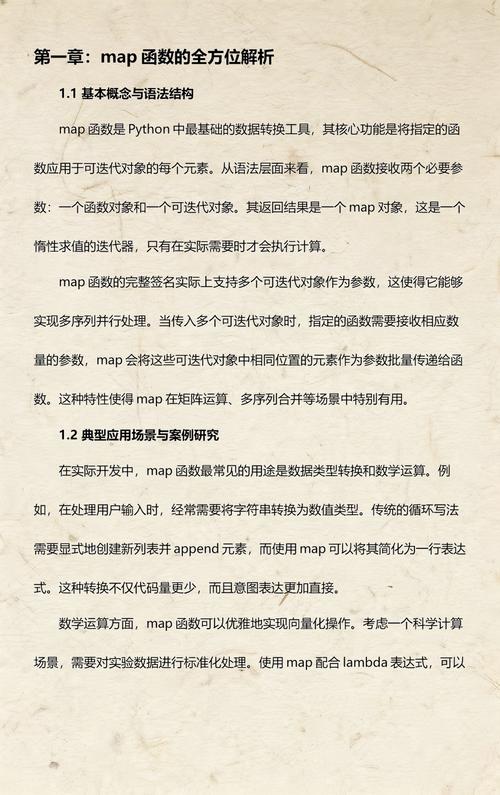 第一章：map 函数的全方位解析

1.1 基本概念与语法结构

map 函数是 Python 中最基础的数据转换工具，其核心功能是将指定的函数应用于可迭代对象的每个元素。从语法层面来看，map 函数接收两个必要参数：一个函数对象和一个可迭代对象。其返回结果是一个 map 对象，这是一个惰性求值的迭代器，只有在实际需要时才会执行计算。

map 函数的完整签名实际上支持多个可迭代对象作为参数，这使得它能够实现多序列并行处理。当传入多个可迭代对象时，指定的函数需要接收相应数量的参数，map 会将这些可迭代对象中相同位置的元素作为参数批量传递给函数。这种特性使得 map 在矩阵运算、多序列合并等场景中特别有用。

1.2 典型应用场景与案例研究

在实际开发中，map 函数最常见的用途是数据类型转换和数学运算。例如，在处理用户输入时，经常需要将字符串转换为数值类型。传统的循环写法需要显式地创建新列表并 append 元素，而使用 map 可以将其简化为一行表达式。这种转换不仅代码量更少，而且意图表达更加直接。

数学运算方面，map 函数可以优雅地实现向量化操作。考虑一个科学计算场景，需要对实验数据进行标准化处理。使用 map 配合 lambda 表达式，可以